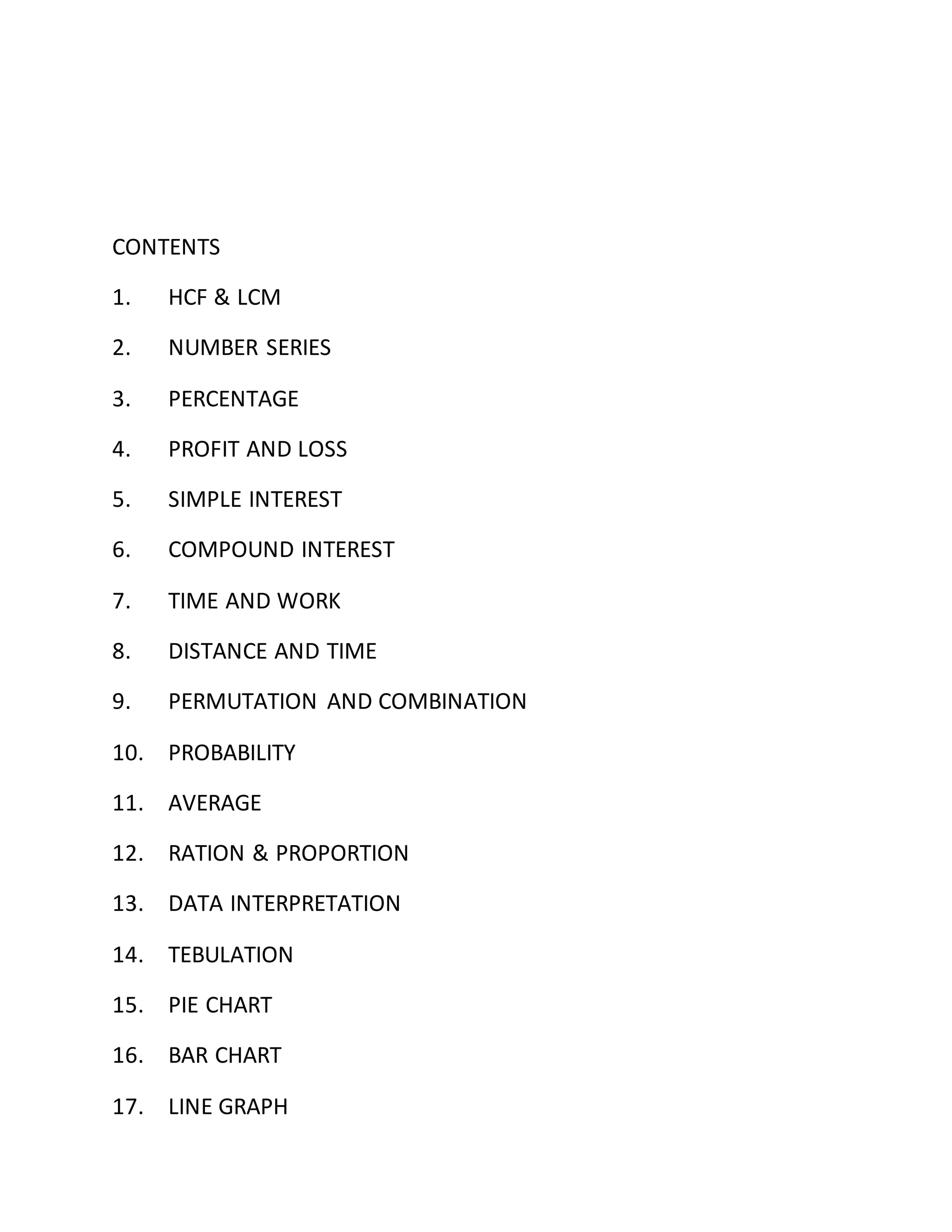 CONTENTS

1. HCF & LCM

2. NUMBER SERIES

3. PERCENTAGE

4. PROFIT AND LOSS

5. SIMPLE INTEREST

6. COMPOUND INTEREST

7. TIME AND WORK

8. DISTANCE AND TIME

9. PERMUTATION AND COMBINATION

10. PROBABILITY

11. AVERAGE

12. RATION & PROPORTION

13. DATA INTERPRETATION

14. TEBULATION

15. PIE CHART

16. BAR CHART

17. LINE GRAPH